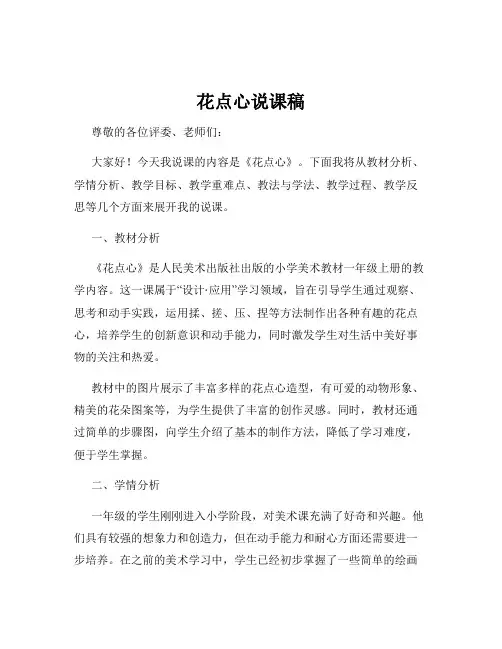 花点心说课稿

尊敬的各位评委、老师们：

大家好！今天我说课的内容是《花点心》。下面我将从教材分析、学情分析、教学目标、教学重难点、教法与学法、教学过程、教学反思等几个方面来展开我的说课。

一、教材分析

《花点心》是人民美术出版社出版的小学美术教材一年级上册的教学内容。这一课属于“设计·应用”学习领域，旨在引导学生通过观察、思考和动手实践，运用揉、搓、压、捏等方法制作出各种有趣的花点心，培养学生的创新意识和动手能力，同时激发学生对生活中美好事物的关注和热爱。

教材中的图片展示了丰富多样的花点心造型，有可爱的动物形象、精美的花朵图案等，为学生提供了丰富的创作灵感。同时，教材还通过简单的步骤图，向学生介绍了基本的制作方法，降低了学习难度，便于学生掌握。

二、学情分析

一年级的学生刚刚进入小学阶段，对美术课充满了好奇和兴趣。他们具有较强的想象力和创造力，但在动手能力和耐心方面还需要进一步培养。在之前的美术学习中，学生已经初步掌握了一些简单的绘画